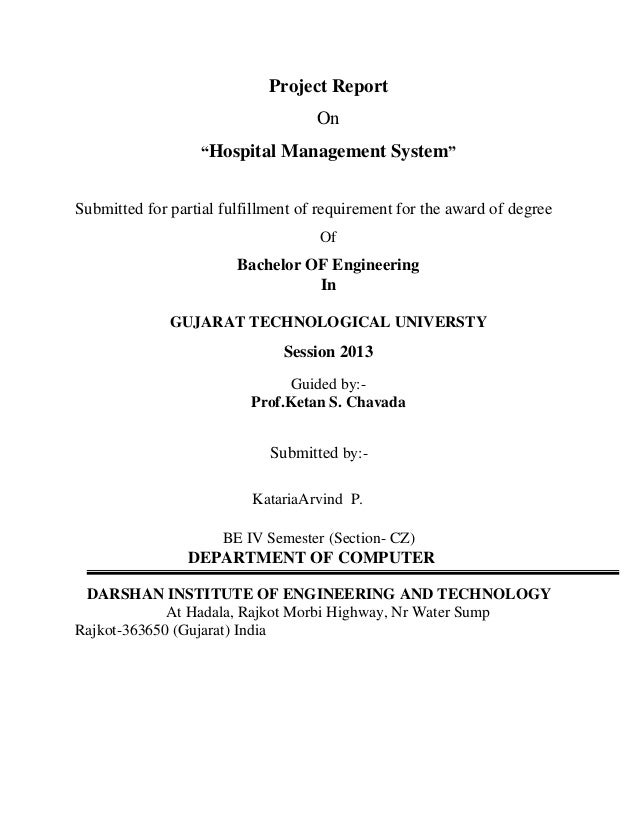 Project Report

On

“Hospital Management System”

Submitted for partial fulfillment of requirement for the award of degree

Of

Bachelor OF Engineering

In

GUJARAT TECHNOLOGICAL UNIVERSTY

Session 2013

Guided by:-

Prof.Ketan S. Chavada

Submitted by:-

KatariaArvind P.

BE IV Semester (Section- CZ)

DEPARTMENT OF COMPUTER

DARSHAN INSTITUTE OF ENGINEERING AND TECHNOLOGY

At Hadala, Rajkot Morbi Highway, Nr Water Sump

Rajkot-363650 (Gujarat) India